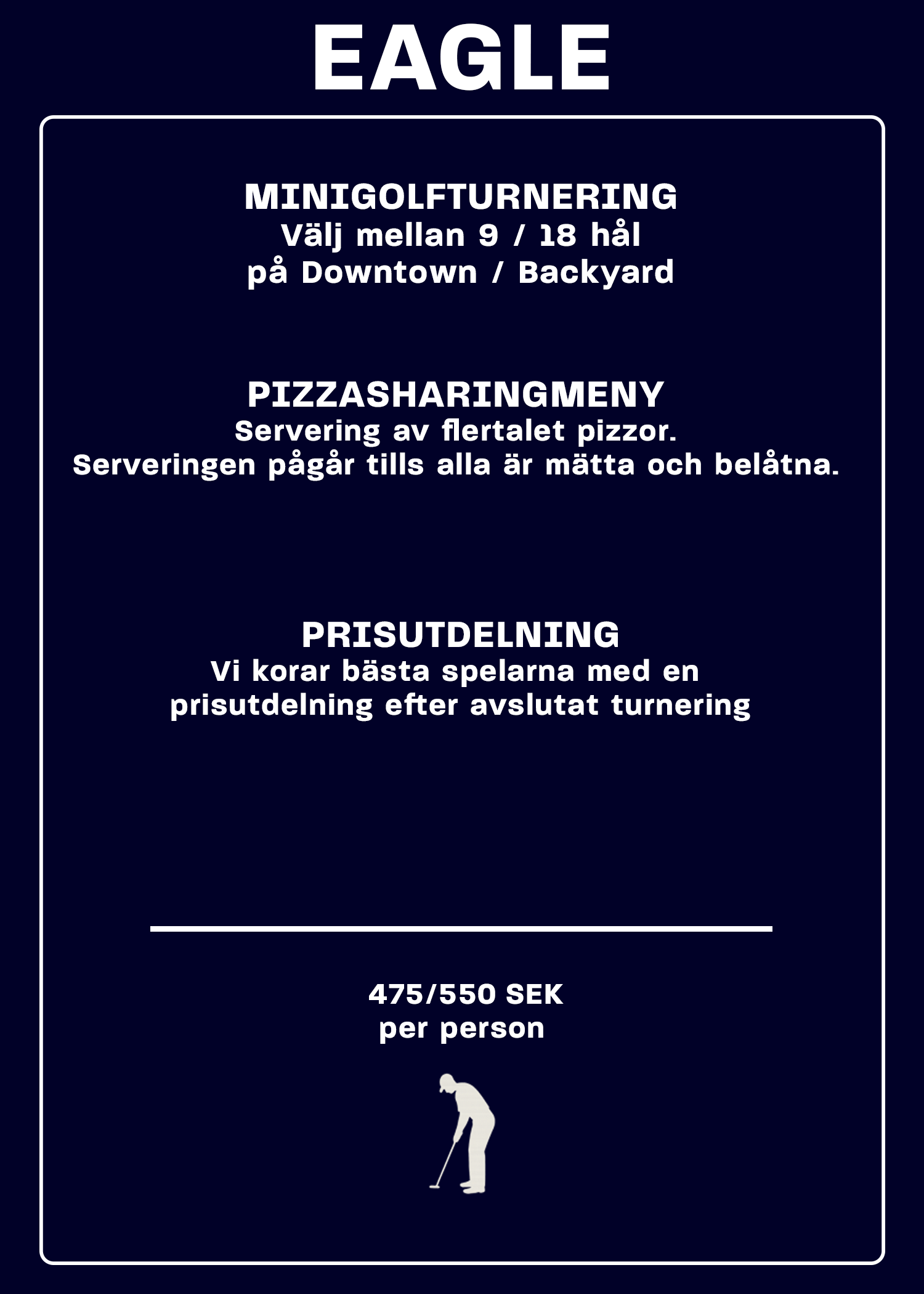 EAGLE

MINIGOLFTURNERING
Välj mellan 9 / 18 hål
på Downtown / Backyard

PIZZASHARINGMENY
Servering av flertalet pizzor.
Serveringen pågår tills alla är mätta och belåtna.

PRISUTDELNING
Vi korar bästa spelarna med en
prisutdelning efter avslutat turnering

475/550 SEK
per person